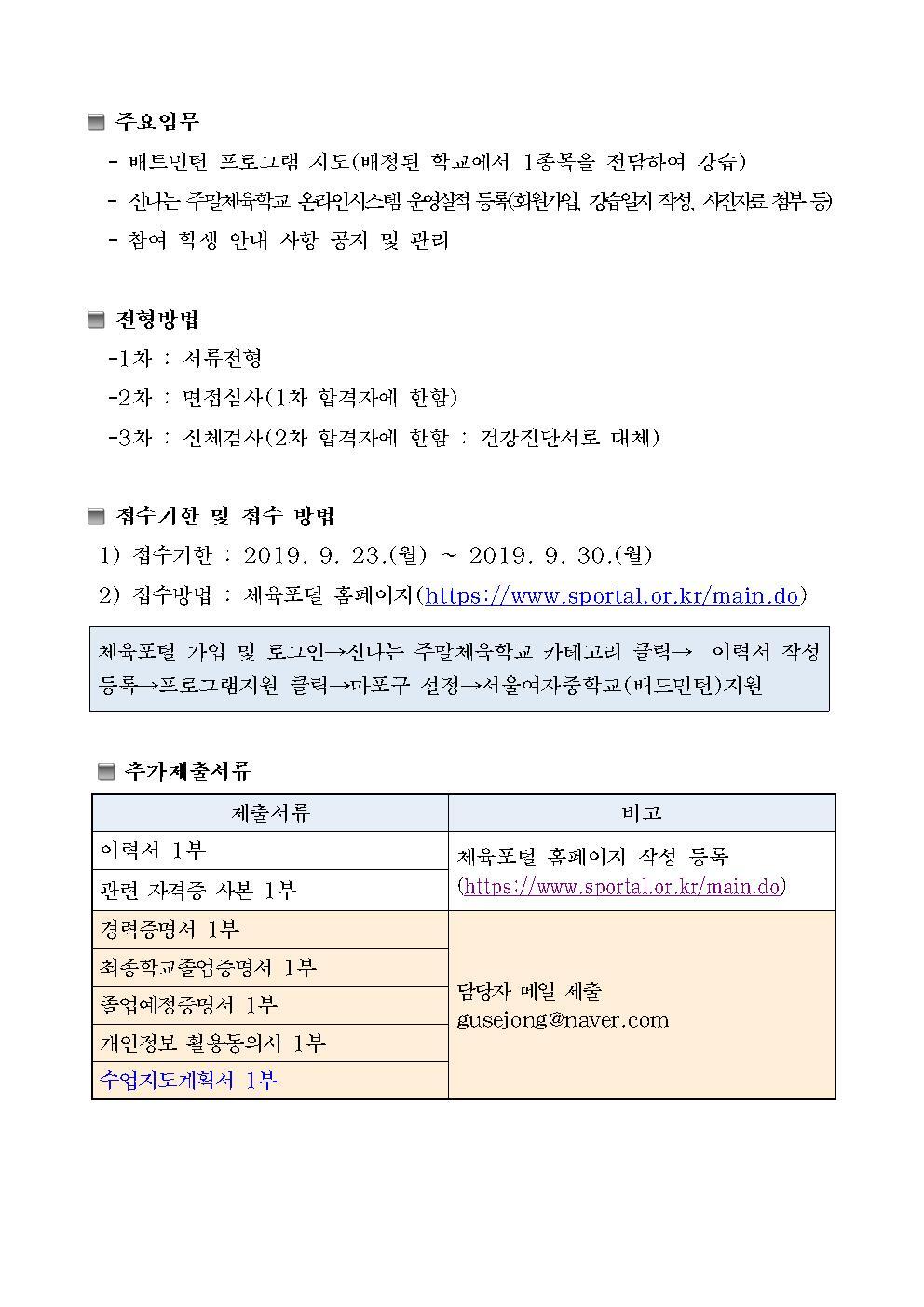 ■ 주요임무
- 배트민턴 프로그램 지도(배정된 학교에서 1종목을 전담하여 강습)
- 신나는 주말체육학교 온라인시스템 운영실적 등록(회원가입, 강습일지 작성, 사진자료 첨부 등)
- 참여 학생 안내 사항 공지 및 관리

■ 전형방법
-1차 : 서류전형
-2차 : 면접심사(1차 합격자에 한함)
-3차 : 신체검사(2차 합격자에 한함 : 건강진단서로 대체)

■ 접수기한 및 접수 방법
1) 접수기한 : 2019. 9. 23.(월) ~ 2019. 9. 30.(월)
2) 접수방법 : 체육포털 홈페이지(https://www.sportal.or.kr/main.do)

체육포털 가입 및 로그인→신나는 주말체육학교 카테고리 클릭→ 이력서 작성 등록→프로그램지원 클릭→마포구 설정→서울여자중학교(배드민턴)지원

■ 추가제출서류

| 제출서류 | 비고 |
|---|---|
| 이력서 1부 | 체육포털 홈페이지 작성 등록 (https://www.sportal.or.kr/main.do) |
| 관련 자격증 사본 1부 | |
| 경력증명서 1부 | 담당자 메일 제출 gusejong@naver.com |
| 최종학교졸업증명서 1부 | |
| 졸업예정증명서 1부 | |
| 개인정보 활용동의서 1부 | |
| 수업지도계획서 1부 | |